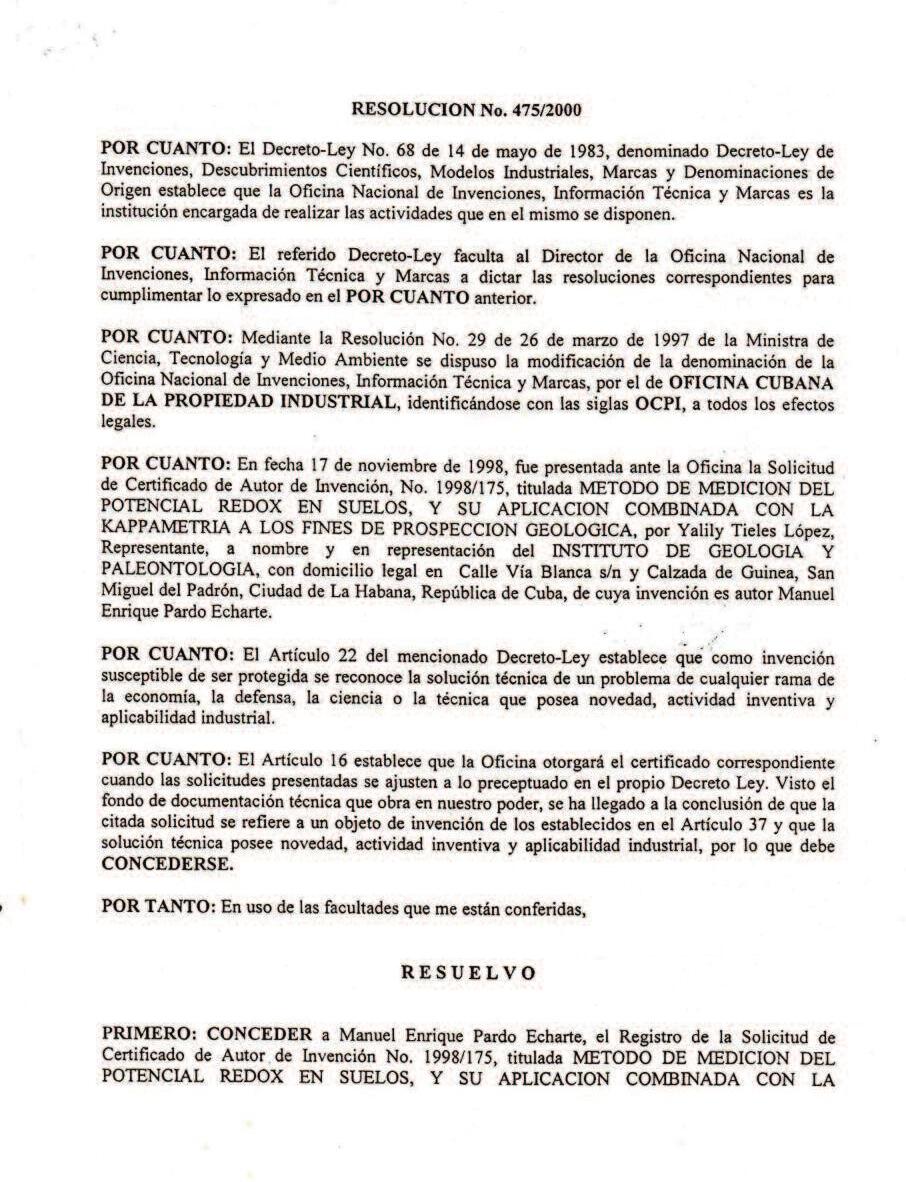 RESOLUCION No. 475/2000

POR CUANTO: El Decreto-Ley No. 68 de 14 de mayo de 1983, denominado Decreto-Ley de Invenciones, Descubrimientos Científicos, Modelos Industriales, Marcas y Denominaciones de Origen establece que la Oficina Nacional de Invenciones, Información Técnica y Marcas es la institución encargada de realizar las actividades que en el mismo se disponen.

POR CUANTO: El referido Decreto-Ley faculta al Director de la Oficina Nacional de Invenciones, Información Técnica y Marcas a dictar las resoluciones correspondientes para cumplimentar lo expresado en el POR CUANTO anterior.

POR CUANTO: Mediante la Resolución No. 29 de 26 de marzo de 1997 de la Ministra de Ciencia, Tecnología y Medio Ambiente se dispuso la modificación de la denominación de la Oficina Nacional de Invenciones, Información Técnica y Marcas, por el de OFICINA CUBANA DE LA PROPIEDAD INDUSTRIAL, identificándose con las siglas OCPI, a todos los efectos legales.

POR CUANTO: En fecha 17 de noviembre de 1998, fue presentada ante la Oficina la Solicitud de Certificado de Autor de Invención, No. 1998/175, titulada METODO DE MEDICION DEL POTENCIAL REDOX EN SUELOS, Y SU APLICACION COMBINADA CON LA KAPPAMETRIA A LOS FINES DE PROSPECCION GEOLOGICA, por Yalily Tieles López, Representante, a nombre y en representación del INSTITUTO DE GEOLOGIA Y PALEONTOLOGIA, con domicilio legal en Calle Vía Blanca s/n y Calzada de Guinea, San Miguel del Padrón, Ciudad de La Habana, República de Cuba, de cuya invención es autor Manuel Enrique Pardo Echarte.

POR CUANTO: El Artículo 22 del mencionado Decreto-Ley establece que como invención susceptible de ser protegida se reconoce la solución técnica de un problema de cualquier rama de la economía, la defensa, la ciencia o la técnica que posea novedad, actividad inventiva y aplicabilidad industrial.

POR CUANTO: El Artículo 16 establece que la Oficina otorgará el certificado correspondiente cuando las solicitudes presentadas se ajusten a lo preceptuado en el propio Decreto Ley. Visto el fondo de documentación técnica que obra en nuestro poder, se ha llegado a la conclusión de que la citada solicitud se refiere a un objeto de invención de los establecidos en el Artículo 37 y que la solución técnica posee novedad, actividad inventiva y aplicabilidad industrial, por lo que debe CONCEDERSE.

POR TANTO: En uso de las facultades que me están conferidas,

RESUELVO

PRIMERO: CONCEDER a Manuel Enrique Pardo Echarte, el Registro de la Solicitud de Certificado de Autor de Invención No. 1998/175, titulada METODO DE MEDICION DEL POTENCIAL REDOX EN SUELOS, Y SU APLICACION COMBINADA CON LA